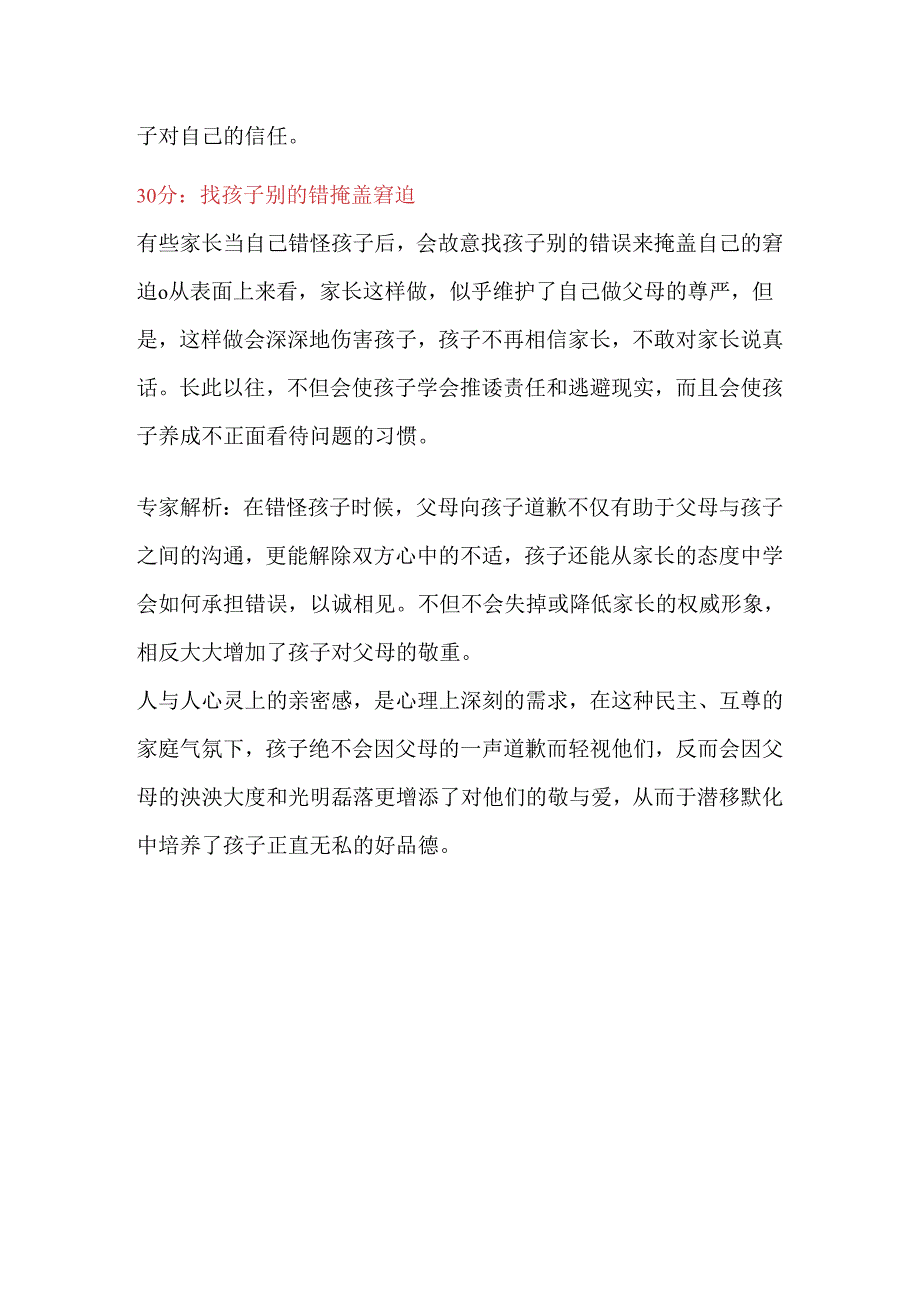 子对自己的信任。

30分：找孩子别的错掩盖窘迫

有些家长当自己错怪孩子后，会故意找孩子别的错误来掩盖自己的窘迫o从表面上来看，家长这样做，似乎维护了自己做父母的尊严，但是，这样做会深深地伤害孩子，孩子不再相信家长，不敢对家长说真话。长此以往，不但会使孩子学会推诿责任和逃避现实，而且会使孩子养成不正面看待问题的习惯。

专家解析：在错怪孩子时候，父母向孩子道歉不仅有助于父母与孩子之间的沟通，更能解除双方心中的不适，孩子还能从家长的态度中学会如何承担错误，以诚相见。不但不会失掉或降低家长的权威形象，相反大大增加了孩子对父母的敬重。

人与人心灵上的亲密感，是心理上深刻的需求，在这种民主、互尊的家庭气氛下，孩子绝不会因父母的一声道歉而轻视他们，反而会因父母的泱泱大度和光明磊落更增添了对他们的敬与爱，从而于潜移默化中培养了孩子正直无私的好品德。